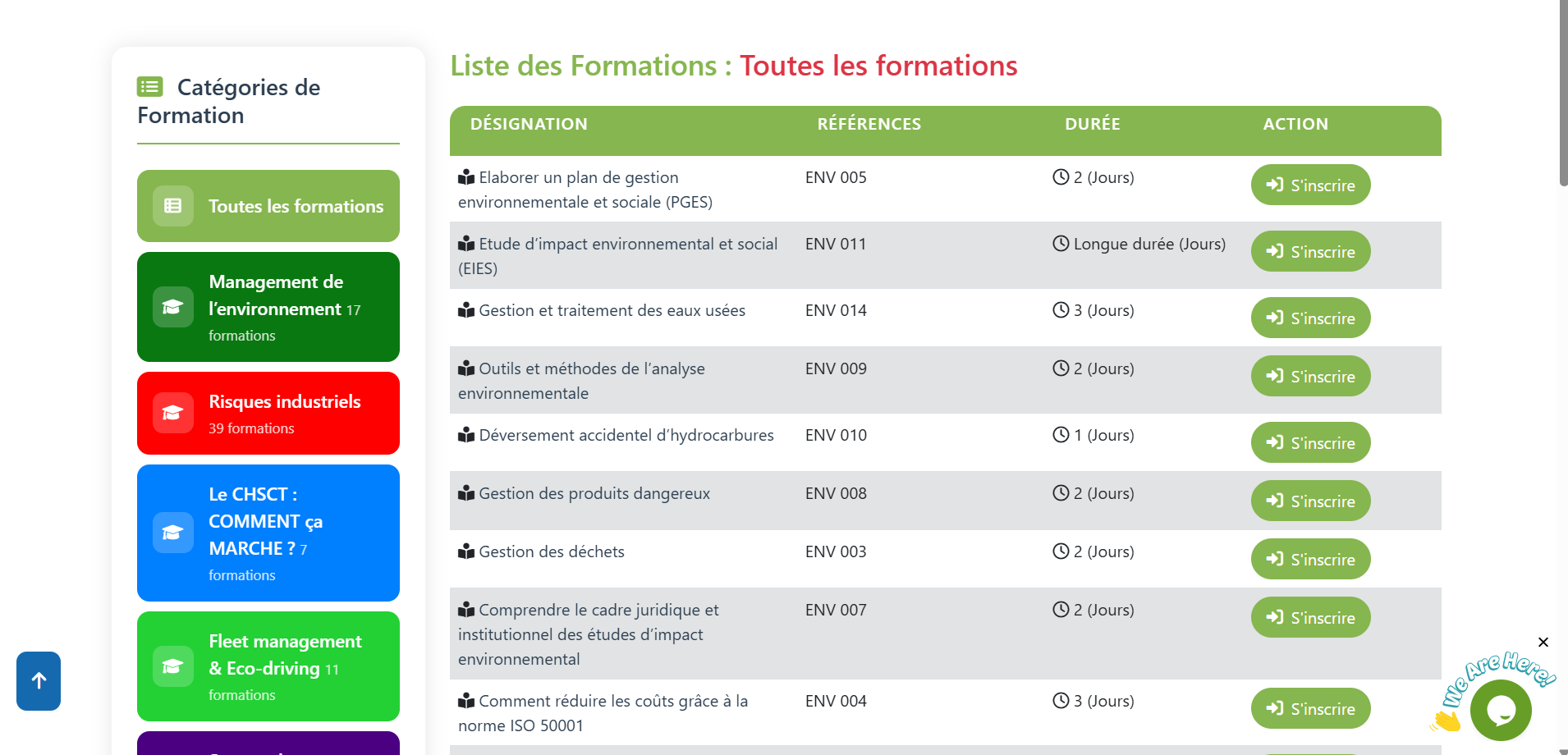 Catégories de Formation

Toutes les formations

Management de l'environnement 17 formations

Risques industriels 39 formations

Le CHSCT : COMMENT ça MARCHE ? 7 formations

Fleet management & Eco-driving 11 formations

Liste des Formations : Toutes les formations

| DÉSIGNATION | RÉFÉRENCES | DURÉE | ACTION |
|---|---|---|---|
| Elaborer un plan de gestion environnementale et sociale (PGES) | ENV 005 | 2 (Jours) | S'inscrire |
| Etude d'impact environnemental et social (EIES) | ENV 011 | Longue durée (Jours) | S'inscrire |
| Gestion et traitement des eaux usées | ENV 014 | 3 (Jours) | S'inscrire |
| Outils et méthodes de l'analyse environnementale | ENV 009 | 2 (Jours) | S'inscrire |
| Déversement accidentel d'hydrocarbures | ENV 010 | 1 (Jours) | S'inscrire |
| Gestion des produits dangereux | ENV 008 | 2 (Jours) | S'inscrire |
| Gestion des déchets | ENV 003 | 2 (Jours) | S'inscrire |
| Comprendre le cadre juridique et institutionnel des études d'impact environnemental | ENV 007 | 2 (Jours) | S'inscrire |
| Comment réduire les coûts grâce à la norme ISO 50001 | ENV 004 | 3 (Jours) | S'inscrire |

We Are Here!